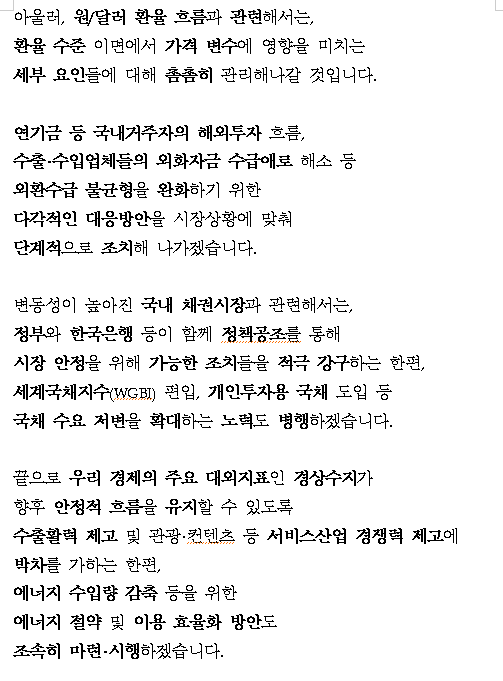 아울러, 원/달러 환율 흐름과 관련해서는, 환율 수준 이면에서 가격 변수에 영향을 미치는 세부 요인들에 대해 촘촘히 관리해나갈 것입니다.

연기금 등 국내거주자의 해외투자 흐름, 수출·수입업체들의 외화자금 수급애로 해소 등 외환수급 불균형을 완화하기 위한 다각적인 대응방안을 시장상황에 맞춰 단계적으로 조치해 나가겠습니다.

변동성이 높아진 국내 채권시장과 관련해서는, 정부와 한국은행 등이 함께 정책공조를 통해 시장 안정을 위해 가능한 조치들을 적극 강구하는 한편, 세계국채지수(WGBI) 편입, 개인투자용 국채 도입 등 국채 수요 저변을 확대하는 노력도 병행하겠습니다.

끝으로 우리 경제의 주요 대외지표인 경상수지가 향후 안정적 흐름을 유지할 수 있도록 수출활력 제고 및 관광·컨텐츠 등 서비스산업 경쟁력 제고에 박차를 가하는 한편, 에너지 수입량 감축 등을 위한 에너지 절약 및 이용 효율화 방안도 조속히 마련·시행하겠습니다.